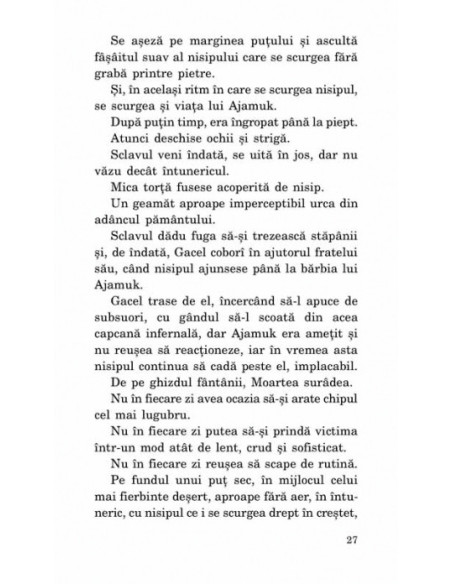 Se așeză pe marginea puțului și ascultă fâșâitul suav al nisipului care se scurgea fără grabă printre pietre.

Și, în același ritm în care se scurgea nisipul, se scurgea și viața lui Ajamuk.

După puțin timp, era îngropat până la piept.

Atunci deschise ochii și strigă.

Sclavul veni îndată, se uită în jos, dar nu văzu decât întunericul.

Mica torță fusese acoperită de nisip.

Un geamăt aproape imperceptibil urca din adâncul pământului.

Sclavul dădu fuga să-și trezească stăpânii și, de îndată, Gacel coborî în ajutorul fratelui său, când nisipul ajunsese până la bărbia lui Ajamuk.

Gacel trase de el, încercând să-l apuce de subsuori, cu gândul să-l scoată din acea capcană infernală, dar Ajamuk era amețit și nu reușea să reacționeze, iar în vremea asta nisipul continua să cadă peste el, implacabil.

De pe ghizdul fântânii, Moartea surâdea.

Nu în fiecare zi avea ocazia să-și arate chipul cel mai lugubru.

Nu în fiecare zi putea să-și prindă victima într-un mod atât de lent, crud și sofisticat.

Nu în fiecare zi reușea să scape de rutină.

Pe fundul unui puț sec, în mijlocul celui mai fierbinte deșert, aproape fără aer, în întuneric, cu nisipul ce i se scurgea drept în creștet,

27